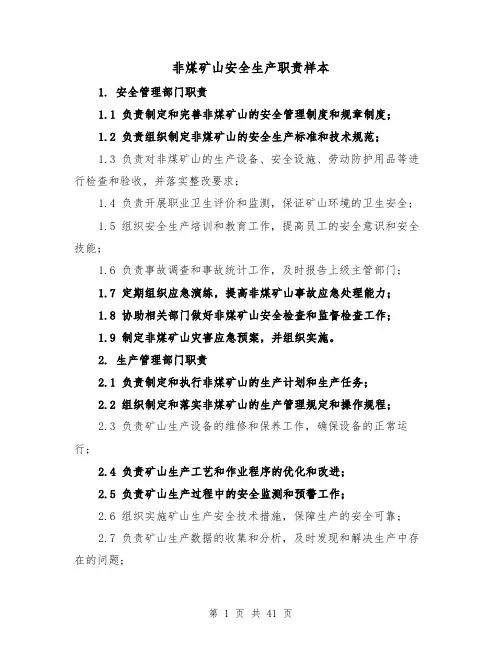 非煤矿山安全生产职责样本

1. 安全管理部门职责

1.1 负责制定和完善非煤矿山的安全管理制度和规章制度；

1.2 负责组织制定非煤矿山的安全生产标准和技术规范；

1.3 负责对非煤矿山的生产设备、安全设施、劳动防护用品等进行检查和验收，并落实整改要求；

1.4 负责开展职业卫生评价和监测，保证矿山环境的卫生安全；

1.5 组织安全生产培训和教育工作，提高员工的安全意识和安全技能；

1.6 负责事故调查和事故统计工作，及时报告上级主管部门；

1.7 定期组织应急演练，提高非煤矿山事故应急处理能力；

1.8 协助相关部门做好非煤矿山安全检查和监督检查工作；

1.9 制定非煤矿山灾害应急预案，并组织实施。

2. 生产管理部门职责

2.1 负责制定和执行非煤矿山的生产计划和生产任务；

2.2 组织制定和落实非煤矿山的生产管理规定和操作规程；

2.3 负责矿山生产设备的维修和保养工作，确保设备的正常运行；

2.4 负责矿山生产工艺和作业程序的优化和改进；

2.5 负责矿山生产过程中的安全监测和预警工作；

2.6 组织实施矿山生产安全技术措施，保障生产的安全可靠；

2.7 负责矿山生产数据的收集和分析，及时发现和解决生产中存在的问题；

第 1 页 共 41 页